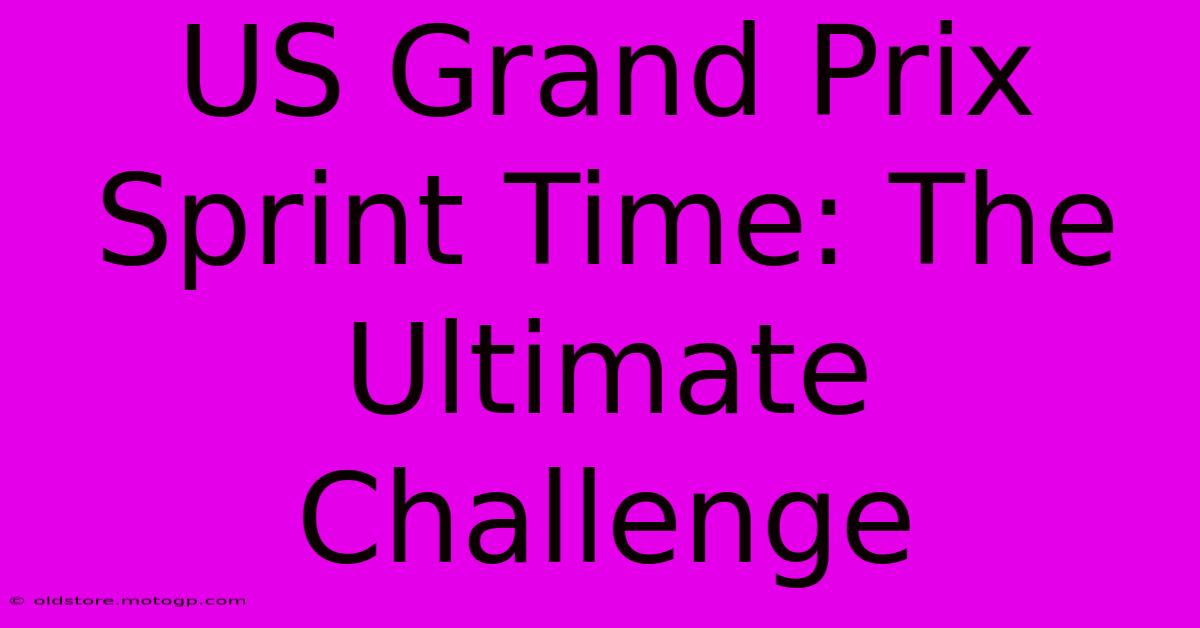 US Grand Prix Sprint Time: The Ultimate Challenge

© oldstore.motogp.com